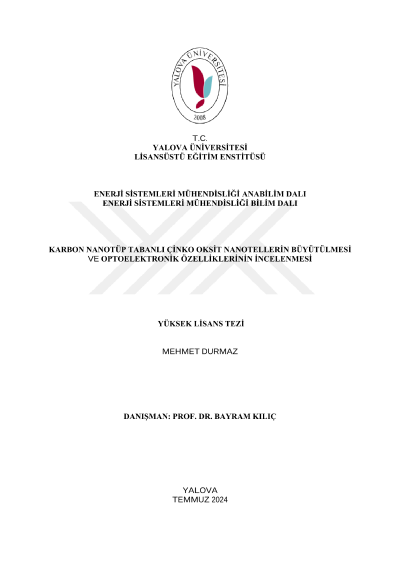 YALOVA ÜNİVERSİTESİ
2008

T.C.
YALOVA ÜNİVERSİTESİ
LİSANSÜSTÜ EĞİTİM ENSTİTÜSÜ

ENERJİ SİSTEMLERİ MÜHENDİSLİĞİ ANABİLİM DALI
ENERJİ SİSTEMLERİ MÜHENDİSLİĞİ BİLİM DALI

KARBON NANOTÜP TABANLI ÇİNKO OKSİT NANOTELLERİN BÜYÜTÜLMESİ VE OPTOELEKTRONİK ÖZELLİKLERİNİN İNCELENMESİ

YÜKSEK LİSANS TEZİ

MEHMET DURMAZ

DANIŞMAN: PROF. DR. BAYRAM KILIÇ

YALOVA
TEMMUZ 2024